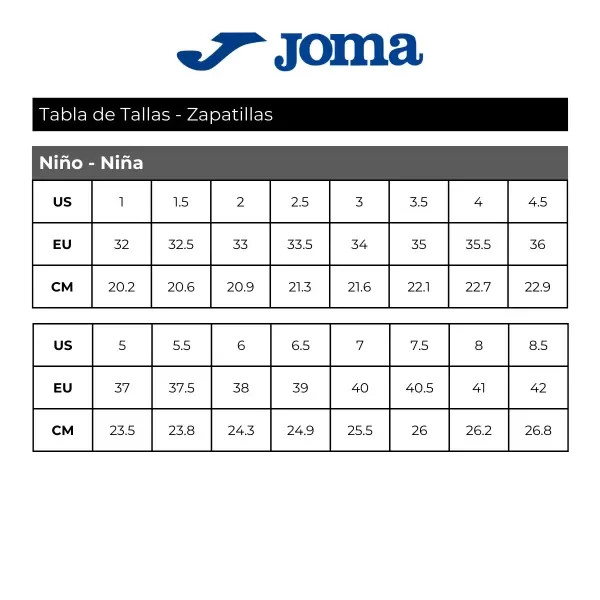 Joma

Tabla de Tallas - Zapatillas

Niño - Niña

| US | 1 | 1.5 | 2 | 2.5 | 3 | 3.5 | 4 | 4.5 |
|---|---|---|---|---|---|---|---|---|
| EU | 32 | 32.5 | 33 | 33.5 | 34 | 35 | 35.5 | 36 |
| CM | 20.2 | 20.6 | 20.9 | 21.3 | 21.6 | 22.1 | 22.7 | 22.9 |

| US | 5 | 5.5 | 6 | 6.5 | 7 | 7.5 | 8 | 8.5 |
|---|---|---|---|---|---|---|---|---|
| EU | 37 | 37.5 | 38 | 39 | 40 | 40.5 | 41 | 42 |
| CM | 23.5 | 23.8 | 24.3 | 24.9 | 25.5 | 26 | 26.2 | 26.8 |